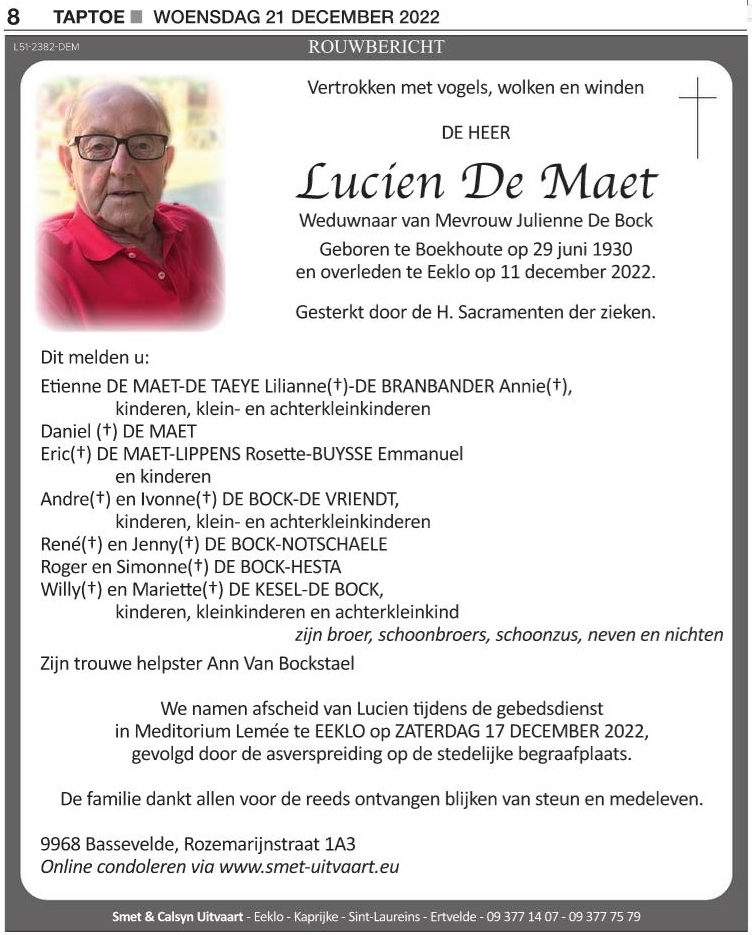 8 TAPTOE ■ WOENSDAG 21 DECEMBER 2022

L51-2382-DEM

ROUWBERICHT

Vertrokken met vogels, wolken en winden

DE HEER

Lucien De Maet

Weduwnaar van Mevrouw Julienne De Bock

Geboren te Boekhoute op 29 juni 1930
en overleden te Eeklo op 11 december 2022.

Gesterkt door de H. Sacramenten der zieken.

Dit melden u:

Etienne DE MAET-DE TAEYE Lilianne(†)-DE BRANBANDER Annie(†),
kinderen, klein- en achterkleinkinderen
Daniel (†) DE MAET
Eric(†) DE MAET-LIPPENS Rosette-BUYSSE Emmanuel
en kinderen
Andre(†) en Ivonne(†) DE BOCK-DE VRIENDT,
kinderen, klein- en achterkleinkinderen
René(†) en Jenny(†) DE BOCK-NOTSCHAELE
Roger en Simonne(†) DE BOCK-HESTA
Willy(†) en Mariette(†) DE KESEL-DE BOCK,
kinderen, kleinkinderen en achterkleinkind
zijn broer, schoonbroers, schoonzus, neven en nichten

Zijn trouwe helpster Ann Van Bockstael

We namen afscheid van Lucien tijdens de gebedsdienst
in Meditorium Lemée te EEKLO op ZATERDAG 17 DECEMBER 2022,
gevolgd door de asverspreiding op de stedelijke begraafplaats.

De familie dankt allen voor de reeds ontvangen blijken van steun en medeleven.

9968 Bassevelde, Rozemarijnstraat 1A3
Online condoleren via www.smet-uitvaart.eu

Smet & Calsyn Uitvaart - Eeklo - Kaprijke - Sint-Laureins - Ertvelde - 09 377 14 07 - 09 377 75 79